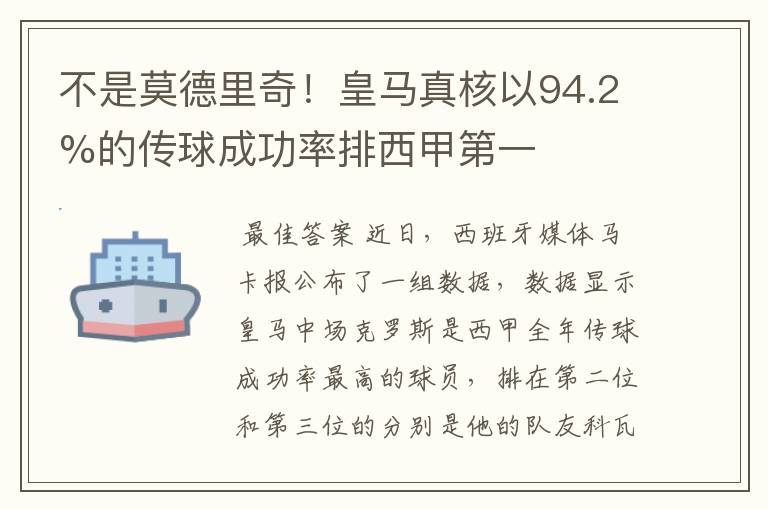 不是莫德里奇！皇马真核以94.2%的传球成功率排西甲第一

最佳答案 近日，西班牙媒体马卡报公布了一组数据，数据显示皇马中场克罗斯是西甲全年传球成功率最高的球员，排在第二位和第三位的分别是他的队友科瓦